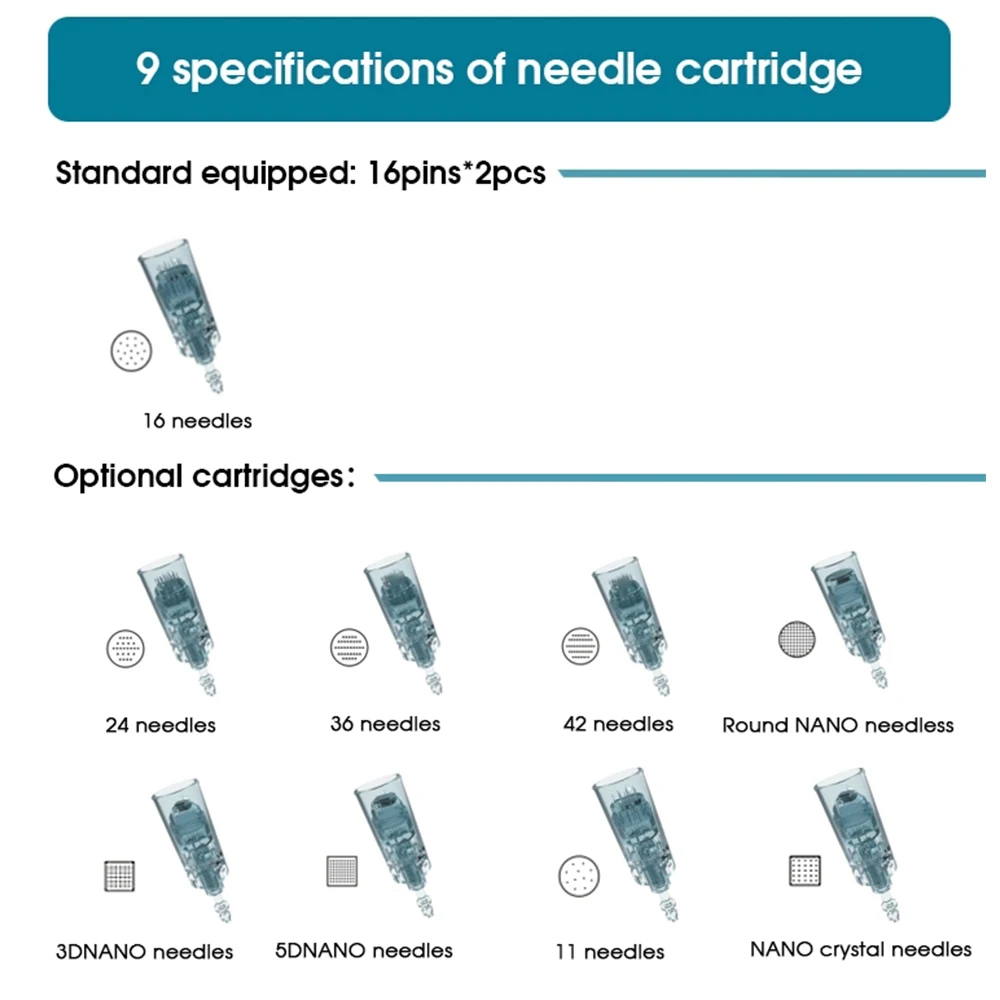 9 specifications of needle cartridge

Standard equipped: 16pins*2pcs

16 needles

Optional cartridges:

24 needles

36 needles

42 needles

Round NANO needless

3DNANO needles

5DNANO needles

11 needles

NANO crystal needles